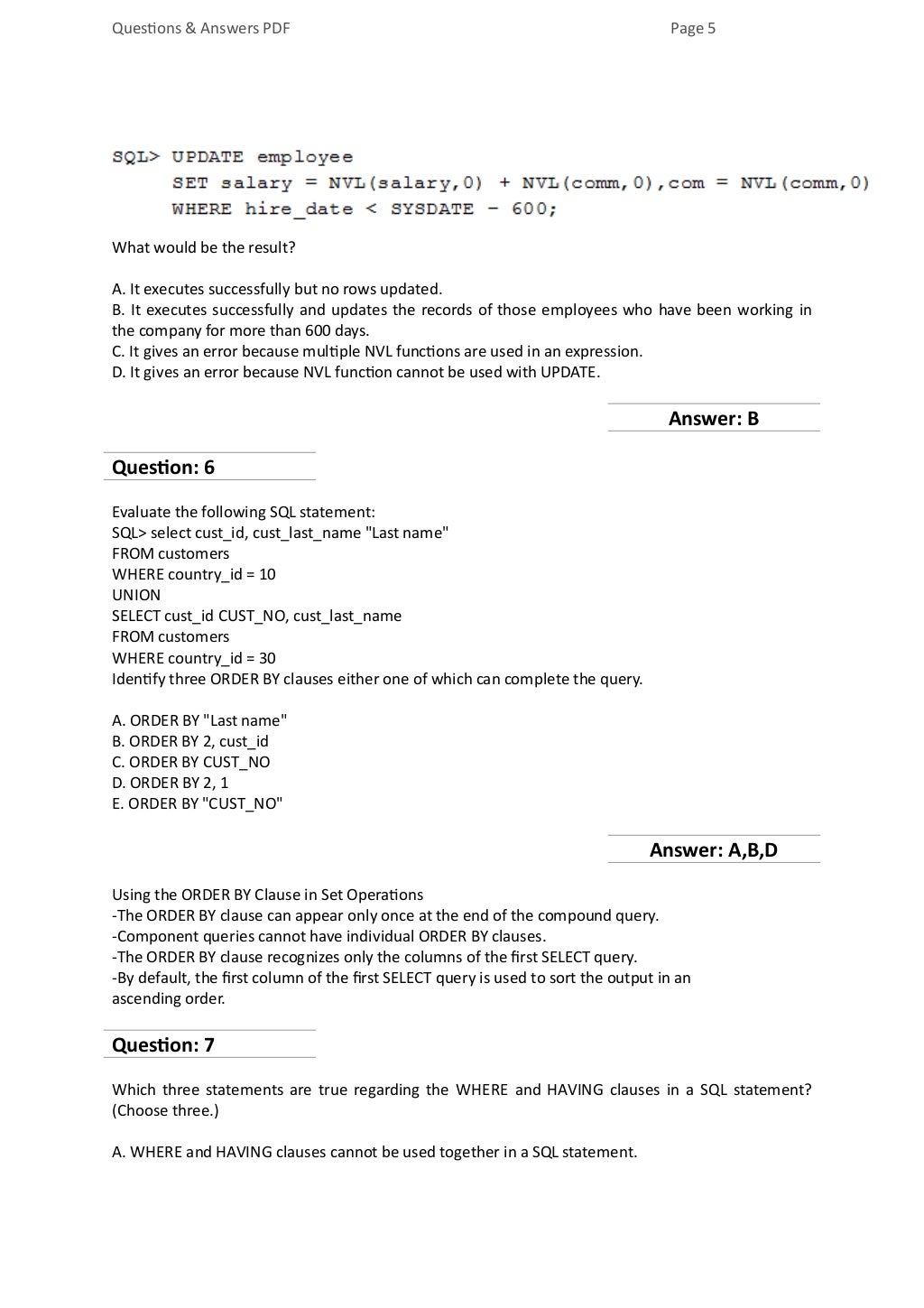 Questions & Answers PDF Page 5

SQL> UPDATE employee
SET salary = NVL(salary,0) + NVL(comm,0),com = NVL(comm,0)
WHERE hire_date < SYSDATE - 600;

What would be the result?

A. It executes successfully but no rows updated.
B. It executes successfully and updates the records of those employees who have been working in the company for more than 600 days.
C. It gives an error because multiple NVL functions are used in an expression.
D. It gives an error because NVL function cannot be used with UPDATE.

Answer: B

Question: 6

Evaluate the following SQL statement:
SQL> select cust_id, cust_last_name "Last name"
FROM customers
WHERE country_id = 10
UNION
SELECT cust_id CUST_NO, cust_last_name
FROM customers
WHERE country_id = 30
Identify three ORDER BY clauses either one of which can complete the query.

A. ORDER BY "Last name"
B. ORDER BY 2, cust_id
C. ORDER BY CUST_NO
D. ORDER BY 2, 1
E. ORDER BY "CUST_NO"

Answer: A,B,D

Using the ORDER BY Clause in Set Operations
-The ORDER BY clause can appear only once at the end of the compound query.
-Component queries cannot have individual ORDER BY clauses.
-The ORDER BY clause recognizes only the columns of the first SELECT query.
-By default, the first column of the first SELECT query is used to sort the output in an ascending order.

Question: 7

Which three statements are true regarding the WHERE and HAVING clauses in a SQL statement? (Choose three.)

A. WHERE and HAVING clauses cannot be used together in a SQL statement.